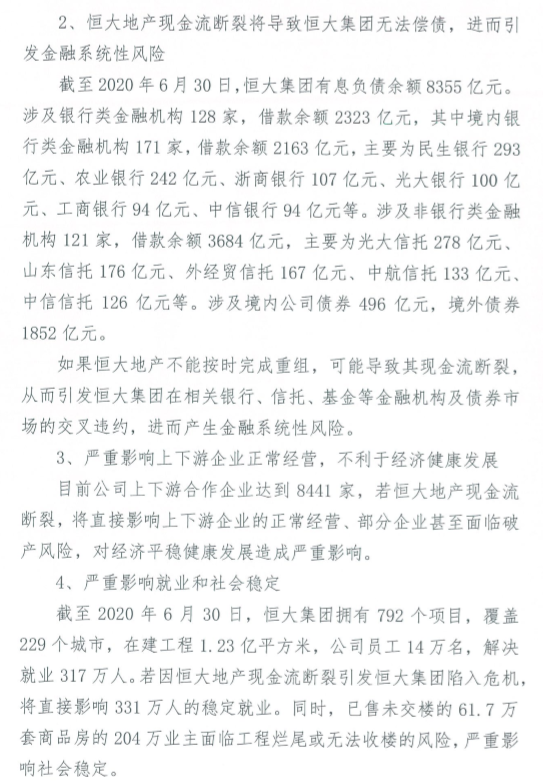 2、恒大地产现金流断裂将导致恒大集团无法偿债，进而引发金融系统性风险

截至 2020 年 6 月 30 日，恒大集团有息负债余额 8355 亿元。涉及银行类金融机构 128 家，借款余额 2323 亿元，其中境内银行类金融机构 171 家，借款余额 2163 亿元，主要为民生银行 293 亿元、农业银行 242 亿元、浙商银行 107 亿元、光大银行 100 亿元、工商银行 94 亿元、中信银行 94 亿元等。涉及非银行类金融机构 121 家，借款余额 3684 亿元，主要为光大信托 278 亿元、山东信托 176 亿元、外经贸信托 167 亿元、中航信托 133 亿元、中信信托 126 亿元等。涉及境内公司债券 496 亿元，境外债券 1852 亿元。

如果恒大地产不能按时完成重组，可能导致其现金流断裂，从而引发恒大集团在相关银行、信托、基金等金融机构及债券市场的交叉违约，进而产生金融系统性风险。

3、严重影响上下游企业正常经营，不利于经济健康发展

目前公司上下游合作企业达到 8441 家，若恒大地产现金流断裂，将直接影响上下游企业的正常经营、部分企业甚至面临破产风险，对经济平稳健康发展造成严重影响。

4、严重影响就业和社会稳定

截至 2020 年 6 月 30 日，恒大集团拥有 792 个项目，覆盖 229 个城市，在建工程 1.23 亿平方米，公司员工 14 万名，解决就业 317 万人。若因恒大地产现金流断裂引发恒大集团陷入危机，将直接影响 331 万人的稳定就业。同时，已售未交楼的 61.7 万套商品房的 204 万业主面临工程烂尾或无法收楼的风险，严重影响社会稳定。